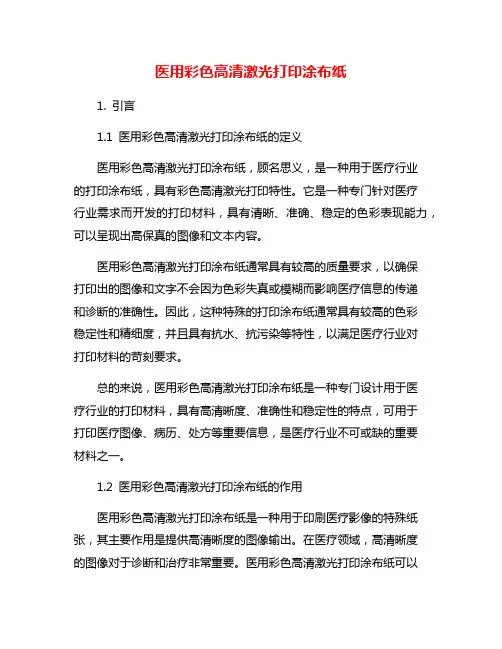 医用彩色高清激光打印涂布纸

1. 引言

1.1 医用彩色高清激光打印涂布纸的定义

医用彩色高清激光打印涂布纸，顾名思义，是一种用于医疗行业的打印涂布纸，具有彩色高清激光打印特性。它是一种专门针对医疗行业需求而开发的打印材料，具有清晰、准确、稳定的色彩表现能力，可以呈现出高保真的图像和文本内容。

医用彩色高清激光打印涂布纸通常具有较高的质量要求，以确保打印出的图像和文字不会因为色彩失真或模糊而影响医疗信息的传递和诊断的准确性。因此，这种特殊的打印涂布纸通常具有较高的色彩稳定性和精细度，并且具有抗水、抗污染等特性，以满足医疗行业对打印材料的苛刻要求。

总的来说，医用彩色高清激光打印涂布纸是一种专门设计用于医疗行业的打印材料，具有高清晰度、准确性和稳定性的特点，可用于打印医疗图像、病历、处方等重要信息，是医疗行业不可或缺的重要材料之一。

1.2 医用彩色高清激光打印涂布纸的作用

医用彩色高清激光打印涂布纸是一种用于印刷医疗影像的特殊纸张，其主要作用是提供高清晰度的图像输出。在医疗领域，高清晰度的图像对于诊断和治疗非常重要。医用彩色高清激光打印涂布纸可以